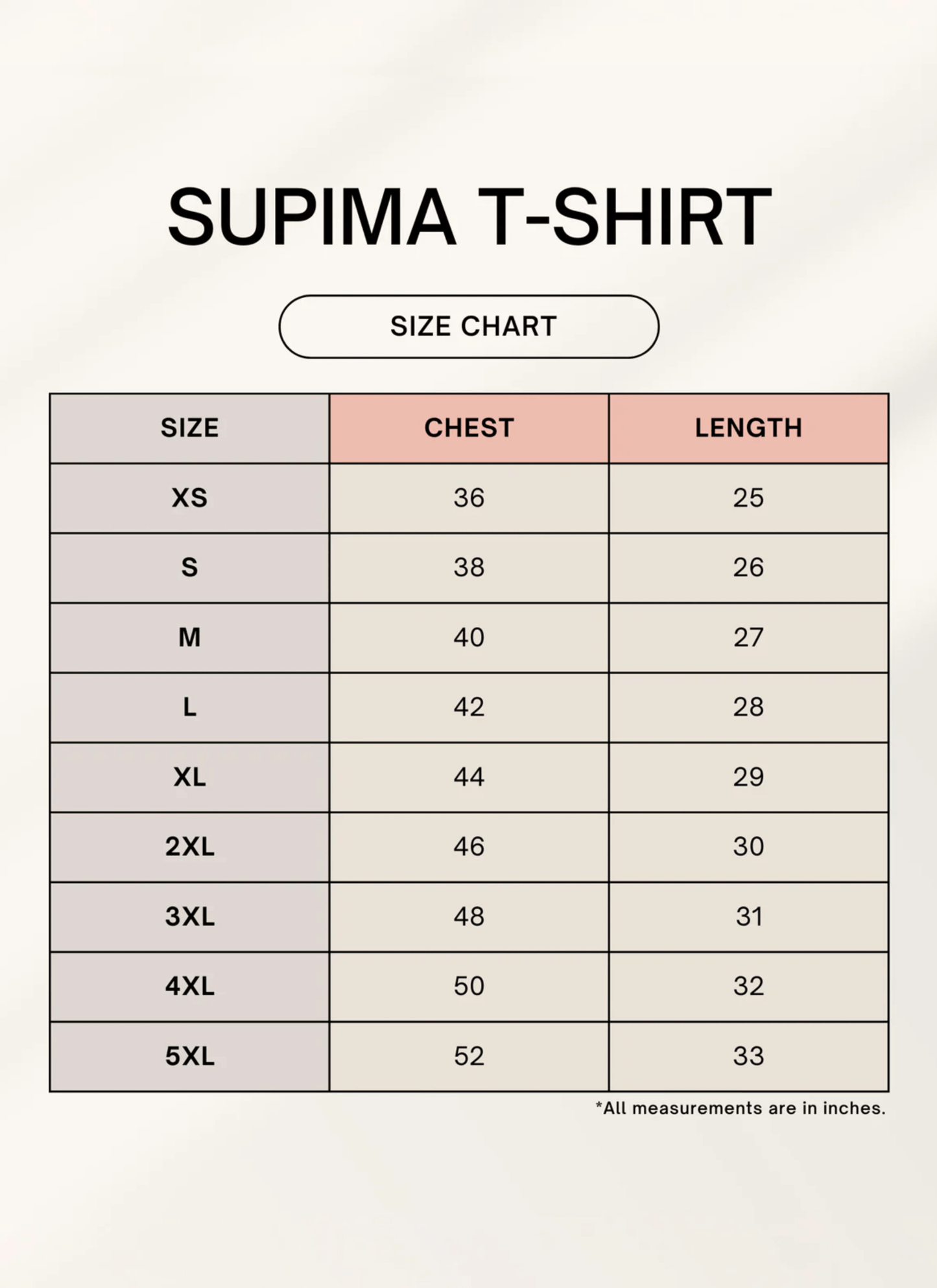 SUPIMA T-SHIRT

SIZE CHART

| SIZE | CHEST | LENGTH |
|---|---|---|
| XS | 36 | 25 |
| S | 38 | 26 |
| M | 40 | 27 |
| L | 42 | 28 |
| XL | 44 | 29 |
| 2XL | 46 | 30 |
| 3XL | 48 | 31 |
| 4XL | 50 | 32 |
| 5XL | 52 | 33 |

*All measurements are in inches.